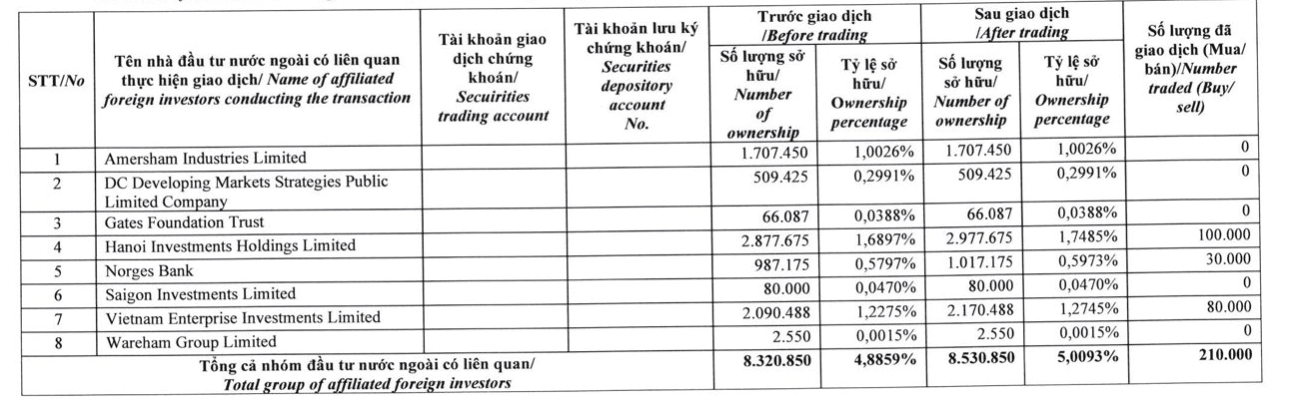 | STT/No | Tên nhà đầu tư nước ngoài có liên quan thực hiện giao dịch/ Name of affiliated foreign investors conducting the transaction | Tài khoản giao dịch chứng khoán/ Secuirities trading account | Tài khoản lưu ký chứng khoán/ Securities depository account No. | Trước giao dịch /Before trading: Số lượng sở hữu/ Number of ownership | Trước giao dịch /Before trading: Tỷ lệ sở hữu/ Ownership percentage | Sau giao dịch /After trading: Số lượng sở hữu/ Number of ownership | Sau giao dịch /After trading: Tỷ lệ sở hữu/ Ownership percentage | Số lượng đã giao dịch (Mua/ bán)/Number traded (Buy/ sell) |
|---|---|---|---|---|---|---|---|---|
| 1 | Amersham Industries Limited | | | 1.707.450 | 1,0026% | 1.707.450 | 1,0026% | 0 |
| 2 | DC Developing Markets Strategies Public Limited Company | | | 509.425 | 0,2991% | 509.425 | 0,2991% | 0 |
| 3 | Gates Foundation Trust | | | 66.087 | 0,0388% | 66.087 | 0,0388% | 0 |
| 4 | Hanoi Investments Holdings Limited | | | 2.877.675 | 1,6897% | 2.977.675 | 1,7485% | 100.000 |
| 5 | Norges Bank | | | 987.175 | 0,5797% | 1.017.175 | 0,5973% | 30.000 |
| 6 | Saigon Investments Limited | | | 80.000 | 0,0470% | 80.000 | 0,0470% | 0 |
| 7 | Vietnam Enterprise Investments Limited | | | 2.090.488 | 1,2275% | 2.170.488 | 1,2745% | 80.000 |
| 8 | Wareham Group Limited | | | 2.550 | 0,0015% | 2.550 | 0,0015% | 0 |
| Tổng cả nhóm đầu tư nước ngoài có liên quan/ Total group of affiliated foreign investors | | | | 8.320.850 | 4,8859% | 8.530.850 | 5,0093% | 210.000 |